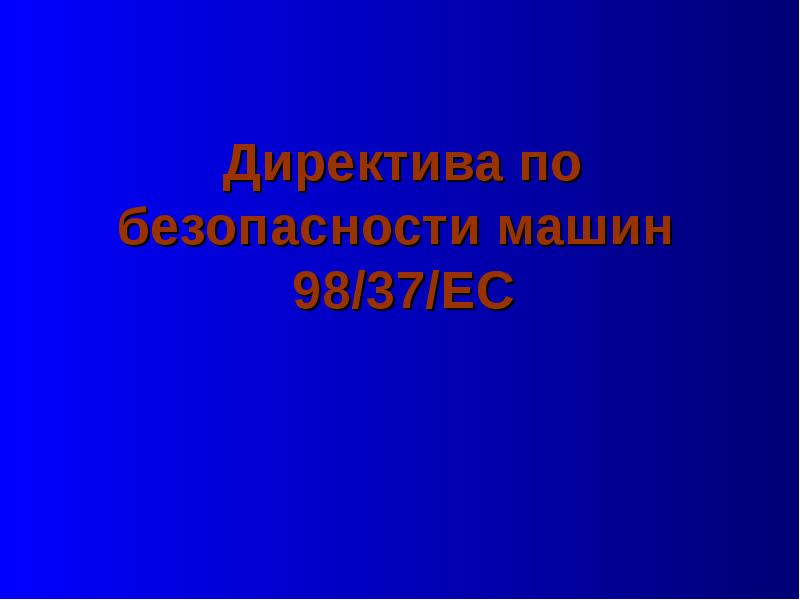 Директива по безопасности машин 98/37/ЕС